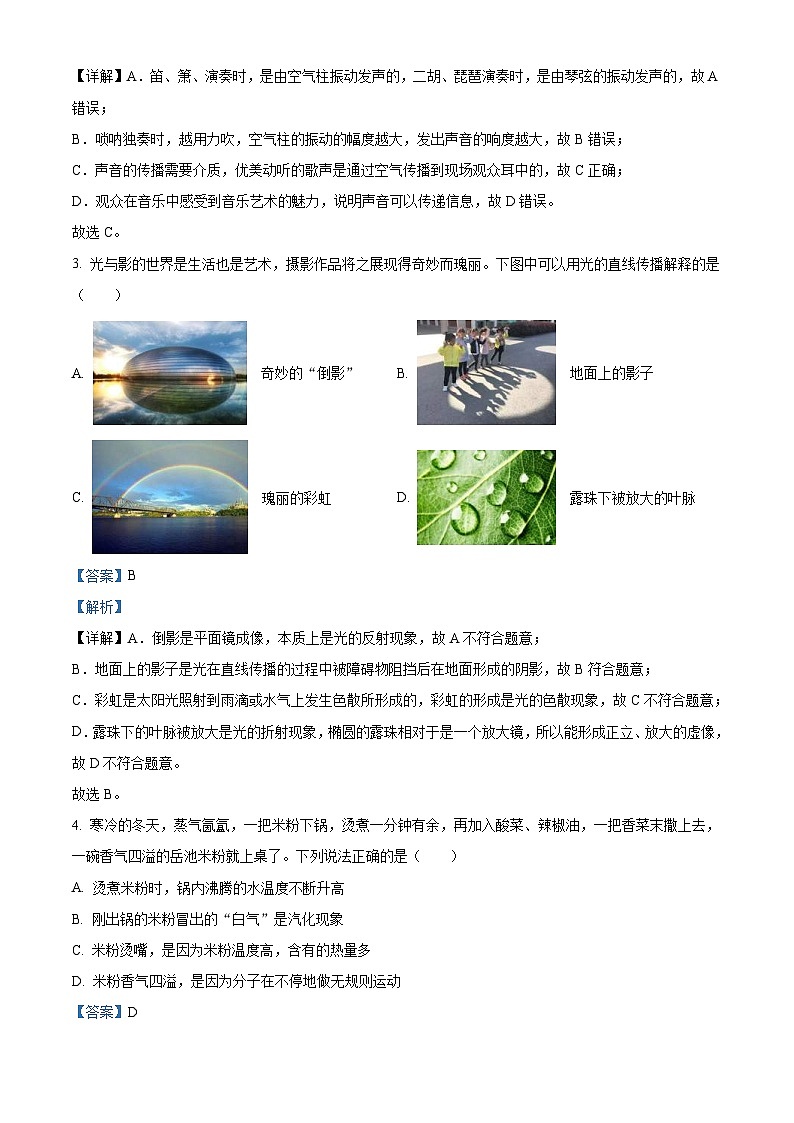 【详解】A．笛、箫、演奏时，是由空气柱振动发声的，二胡、琵琶演奏时，是由琴弦的振动发声的，故A错误；

B．唢呐独奏时，越用力吹，空气柱的振动的幅度越大，发出声音的响度越大，故B错误；

C．声音的传播需要介质，优美动听的歌声是通过空气传播到现场观众耳中的，故C正确；

D．观众在音乐中感受到音乐艺术的魅力，说明声音可以传递信息，故D错误。

故选C。

3. 光与影的世界是生活也是艺术，摄影作品将之展现得奇妙而瑰丽。下图中可以用光的直线传播解释的是（　　）

A. 奇妙的“倒影”

B. 地面上的影子

C. 瑰丽的彩虹

D. 露珠下被放大的叶脉

【答案】B

【解析】

【详解】A．倒影是平面镜成像，本质上是光的反射现象，故A不符合题意；

B．地面上的影子是光在直线传播的过程中被障碍物阻挡后在地面形成的阴影，故B符合题意；

C．彩虹是太阳光照射到雨滴或水气上发生色散所形成的，彩虹的形成是光的色散现象，故C不符合题意；

D．露珠下的叶脉被放大是光的折射现象，椭圆的露珠相对于是一个放大镜，所以能形成正立、放大的虚像，故D不符合题意。

故选B。

4. 寒冷的冬天，蒸气氤氲，一把米粉下锅，烫煮一分钟有余，再加入酸菜、辣椒油，一把香菜末撒上去，一碗香气四溢的岳池米粉就上桌了。下列说法正确的是（　　）

A. 烫煮米粉时，锅内沸腾的水温度不断升高

B. 刚出锅的米粉冒出的“白气”是汽化现象

C. 米粉烫嘴，是因为米粉温度高，含有的热量多

D. 米粉香气四溢，是因为分子在不停地做无规则运动

【答案】D